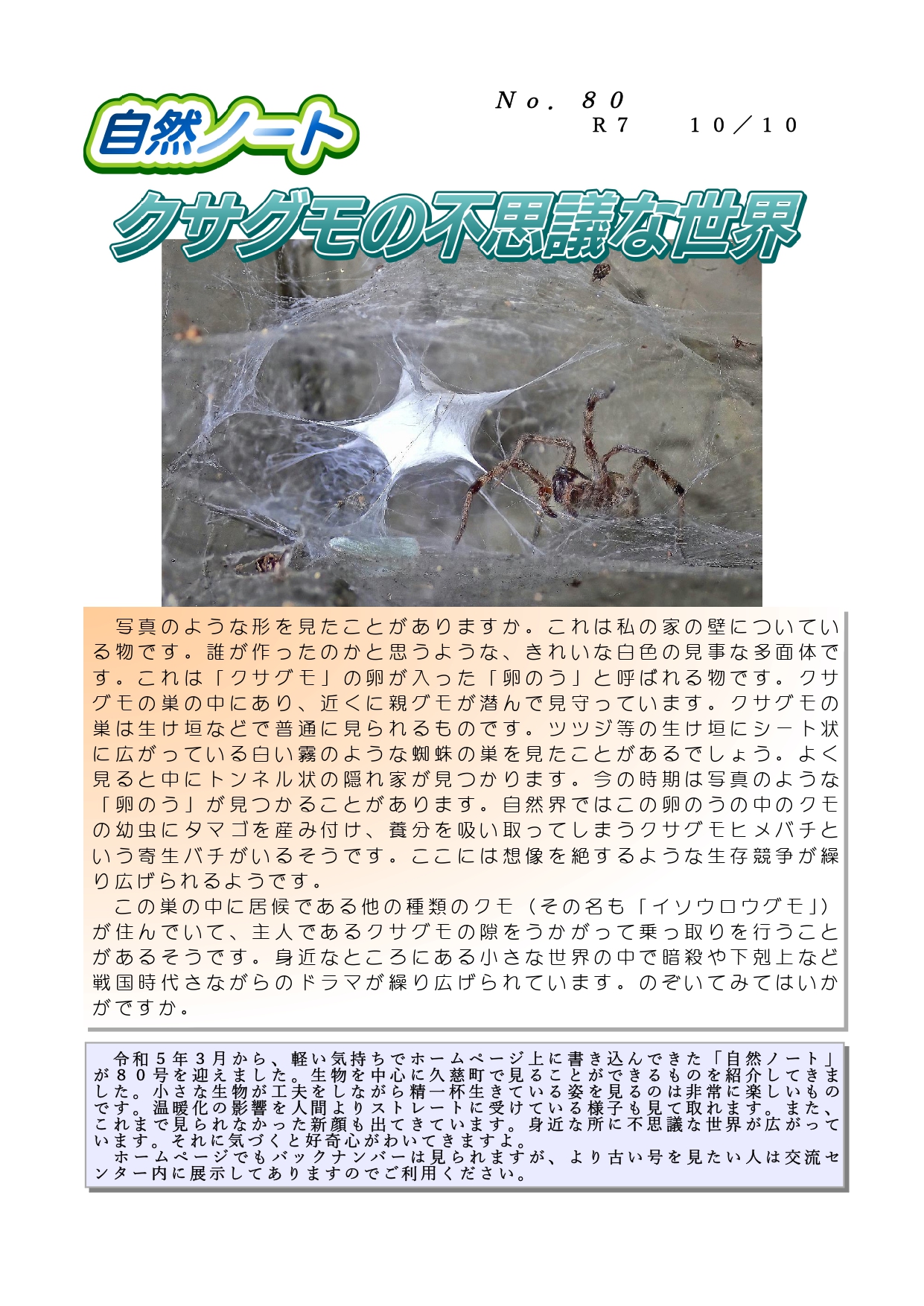 自然ノート

Ｎｏ．８０
Ｒ７　１０／１０

クサグモの不思議な世界

写真のような形を見たことがありますか。これは私の家の壁についている物です。誰が作ったのかと思うような、きれいな白色の見事な多面体です。これは「クサグモ」の卵が入った「卵のう」と呼ばれる物です。クサグモの巣の中にあり、近くに親グモが潜んで見守っています。クサグモの巣は生け垣などで普通に見られるものです。ツツジ等の生け垣にシート状に広がっている白い霧のような蜘蛛の巣を見たことがあるでしょう。よく見ると中にトンネル状の隠れ家が見つかります。今の時期は写真のような「卵のう」が見つかることがあります。自然界ではこの卵のうの中のクモの幼虫にタマゴを産み付け、養分を吸い取ってしまうクサグモヒメバチという寄生バチがいるそうです。ここには想像を絶するような生存競争が繰り広げられるようです。

この巣の中に居候である他の種類のクモ（その名も「イソウロウグモ」）が住んでいて、主人であるクサグモの隙をうかがって乗っ取りを行うことがあるそうです。身近なところにある小さな世界の中で暗殺や下剋上など戦国時代さながらのドラマが繰り広げられています。のぞいてみてはいかがですか。

令和５年３月から、軽い気持ちでホームページ上に書き込んできた「自然ノート」が８０号を迎えました。生物を中心に久慈町で見ることができるものを紹介してきました。小さな生物が工夫をしながら精一杯生きている姿を見るのは非常に楽しいものです。温暖化の影響を人間よりストレートに受けている様子も見て取れます。また、これまで見られなかった新顔も出てきています。身近な所に不思議な世界が広がっています。それに気づくと好奇心がわいてきますよ。
ホームページでもバックナンバーは見られますが、より古い号を見たい人は交流センター内に展示してありますのでご利用ください。